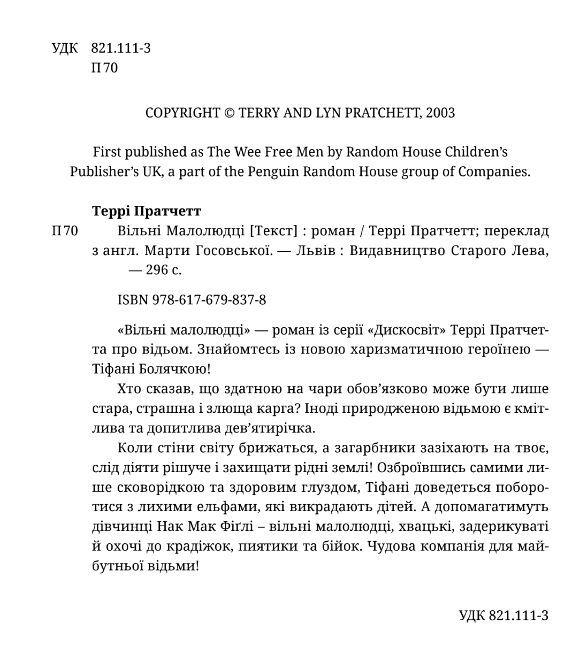 УДК 821.111-3
П 70

COPYRIGHT © TERRY AND LYN PRATCHETT, 2003

First published as The Wee Free Men by Random House Children's Publisher's UK, a part of the Penguin Random House group of Companies.

Террі Пратчетт

П 70 Вільні Малолюдці [Текст] : роман / Террі Пратчетт; переклад з англ. Марти Госовської. — Львів : Видавництво Старого Лева, — 296 с.

ISBN 978-617-679-837-8

«Вільні малолюдці» — роман із серії «Дискосвіт» Террі Пратчетта про відьом. Знайомтесь із новою харизматичною героїнею — Тіфані Болячкою!

Хто сказав, що здатною на чари обов'язково може бути лише стара, страшна і злюща карга? Іноді природженою відьмою є кмітлива та допитлива дев'ятирічка.

Коли стіни світу брижаться, а загарбники зазіхають на твоє, слід діяти рішуче і захищати рідні землі! Озброївшись самими лише сковорідкою та здоровим глуздом, Тіфані доведеться поборотися з лихими ельфами, які викрадають дітей. А допомагатимуть дівчинці Нак Мак Фіглі – вільні малолюдці, хвацькі, задерикуваті й охочі до крадіжок, пиятики та бійок. Чудова компанія для майбутньої відьми!

УДК 821.111-3